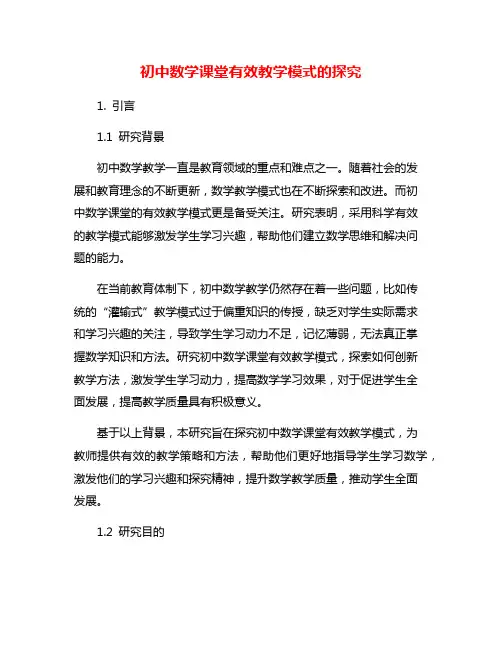 初中数学课堂有效教学模式的探究

1. 引言

1.1 研究背景

初中数学教学一直是教育领域的重点和难点之一。随着社会的发展和教育理念的不断更新，数学教学模式也在不断探索和改进。而初中数学课堂的有效教学模式更是备受关注。研究表明，采用科学有效的教学模式能够激发学生学习兴趣，帮助他们建立数学思维和解决问题的能力。

在当前教育体制下，初中数学教学仍然存在着一些问题，比如传统的“灌输式”教学模式过于偏重知识的传授，缺乏对学生实际需求和学习兴趣的关注，导致学生学习动力不足，记忆薄弱，无法真正掌握数学知识和方法。研究初中数学课堂有效教学模式，探索如何创新教学方法，激发学生学习动力，提高数学学习效果，对于促进学生全面发展，提高教学质量具有积极意义。

基于以上背景，本研究旨在探究初中数学课堂有效教学模式，为教师提供有效的教学策略和方法，帮助他们更好地指导学生学习数学，激发他们的学习兴趣和探究精神，提升数学教学质量，推动学生全面发展。

1.2 研究目的